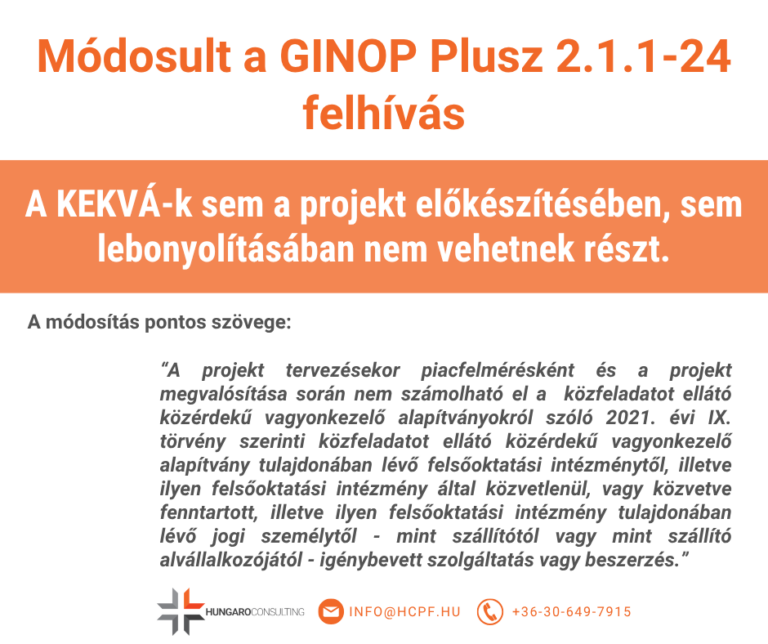 Módosult a GINOP Plusz 2.1.1-24 felhívás

A KEKVÁ-k sem a projekt előkészítésében, sem lebonyolításában nem vehetnek részt.

A módosítás pontos szövege:

“A projekt tervezésekor piacfelmérésként és a projekt megvalósítása során nem számolható el a közfeladatot ellátó közérdekű vagyonkezelő alapítványokról szóló 2021. évi IX. törvény szerinti közfeladatot ellátó közérdekű vagyonkezelő alapítvány tulajdonában lévő felsőoktatási intézménytől, illetve ilyen felsőoktatási intézmény által közvetlenül, vagy közvetve fenntartott, illetve ilyen felsőoktatási intézmény tulajdonában lévő jogi személytől - mint szállítótól vagy mint szállító alvállalkozójától - igénybevett szolgáltatás vagy beszerzés.”

HUNGAROCONSULTING INFO@HCPF.HU +36-30-649-7915